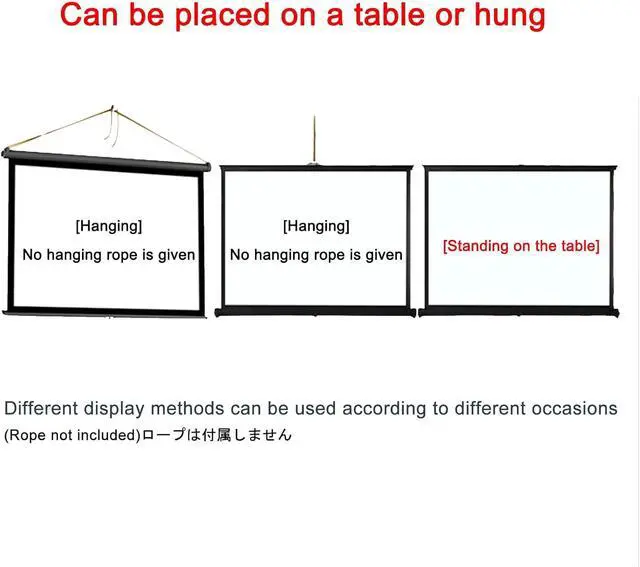 Can be placed on a table or hung

[Hanging]
No hanging rope is given

[Hanging]
No hanging rope is given

[Standing on the table]

Different display methods can be used according to different occasions
(Rope not included)ロープは付属しません